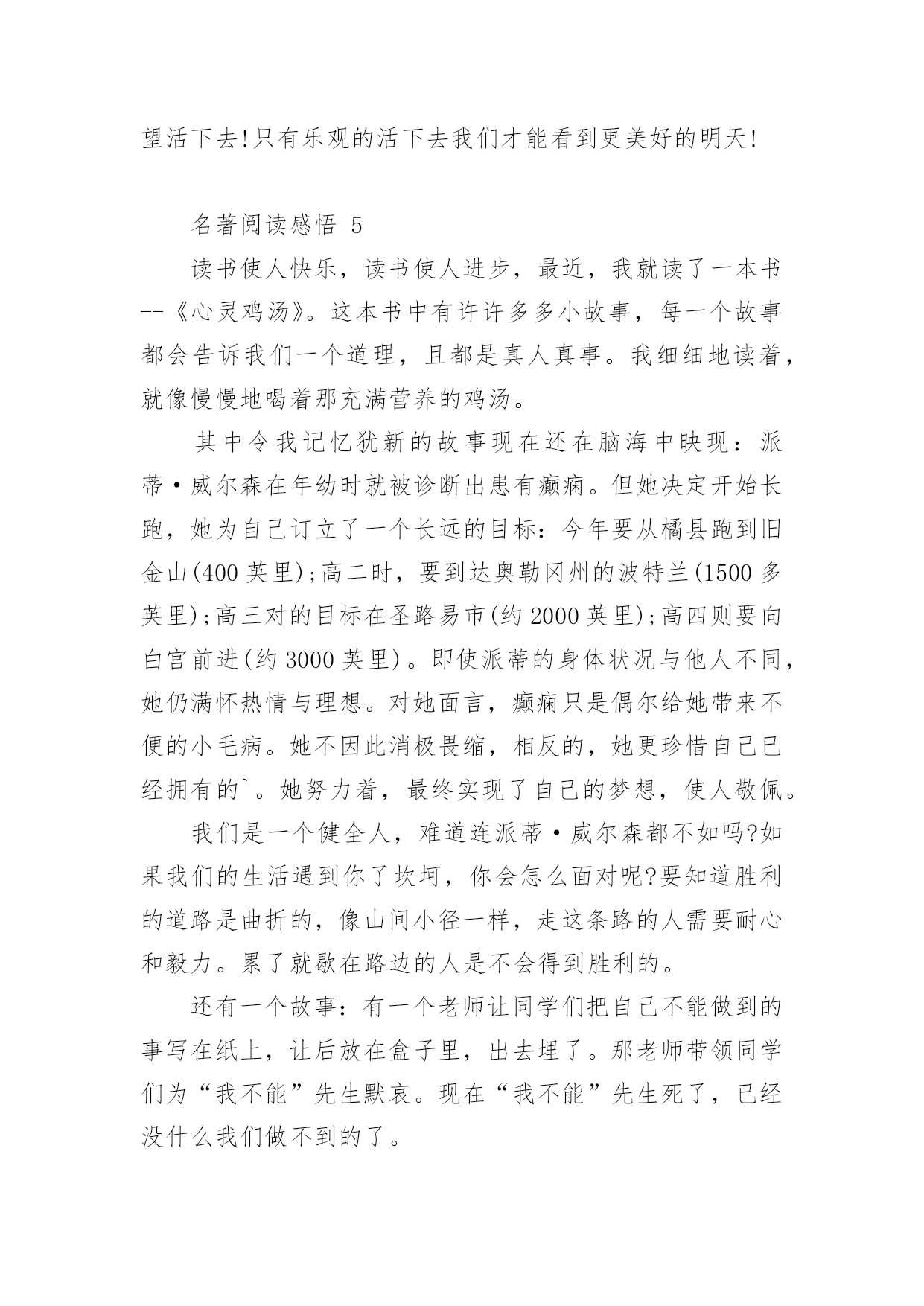 望活下去!只有乐观的活下去我们才能看到更美好的明天!

名著阅读感悟 5

读书使人快乐，读书使人进步，最近，我就读了一本书--《心灵鸡汤》。这本书中有许许多多小故事，每一个故事都会告诉我们一个道理，且都是真人真事。我细细地读着，就像慢慢地喝着那充满营养的鸡汤。

其中令我记忆犹新的故事现在还在脑海中映现：派蒂·威尔森在年幼时就被诊断出患有癫痫。但她决定开始长跑，她为自己订立了一个长远的目标：今年要从橘县跑到旧金山(400 英里);高二时，要到达奥勒冈州的波特兰(1500 多英里);高三对的目标在圣路易市(约 2000 英里);高四则要向白宫前进(约 3000 英里)。即使派蒂的身体状况与他人不同，她仍满怀热情与理想。对她面言，癫痫只是偶尔给她带来不便的小毛病。她不因此消极畏缩，相反的，她更珍惜自己已经拥有的`。她努力着，最终实现了自己的梦想，使人敬佩。

我们是一个健全人，难道连派蒂·威尔森都不如吗?如果我们的生活遇到你了坎坷，你会怎么面对呢?要知道胜利的道路是曲折的，像山间小径一样，走这条路的人需要耐心和毅力。累了就歇在路边的人是不会得到胜利的。

还有一个故事：有一个老师让同学们把自己不能做到的事写在纸上，让后放在盒子里，出去埋了。那老师带领同学们为“我不能”先生默哀。现在“我不能”先生死了，已经没什么我们做不到的了。